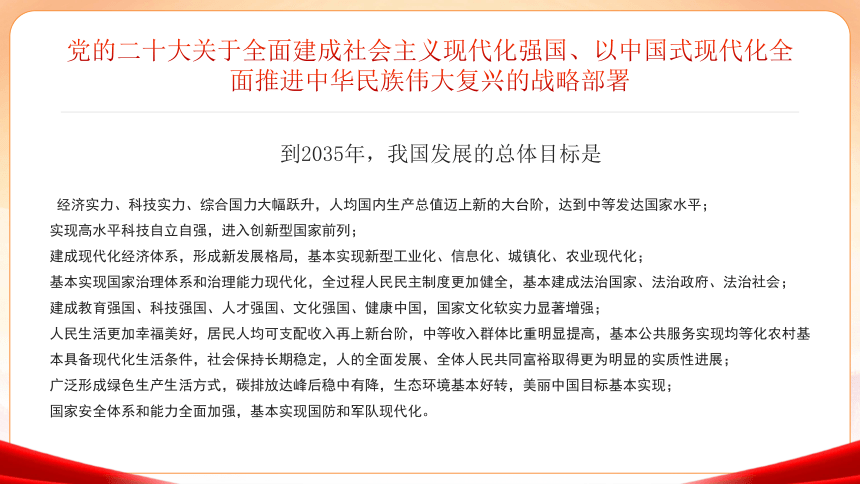 党的二十大关于全面建成社会主义现代化强国、以中国式现代化全面推进中华民族伟大复兴的战略部署

到2035年，我国发展的总体目标是

经济实力、科技实力、综合国力大幅跃升，人均国内生产总值迈上新的大台阶，达到中等发达国家水平；

实现高水平科技自立自强，进入创新型国家前列；

建成现代化经济体系，形成新发展格局，基本实现新型工业化、信息化、城镇化、农业现代化；

基本实现国家治理体系和治理能力现代化，全过程人民民主制度更加健全，基本建成法治国家、法治政府、法治社会；

建成教育强国、科技强国、人才强国、文化强国、健康中国，国家文化软实力显著增强；

人民生活更加幸福美好，居民人均可支配收入再上新台阶，中等收入群体比重明显提高，基本公共服务实现均等化农村基本具备现代化生活条件，社会保持长期稳定，人的全面发展、全体人民共同富裕取得更为明显的实质性进展；

广泛形成绿色生产生活方式，碳排放达峰后稳中有降，生态环境基本好转，美丽中国目标基本实现；

国家安全体系和能力全面加强，基本实现国防和军队现代化。